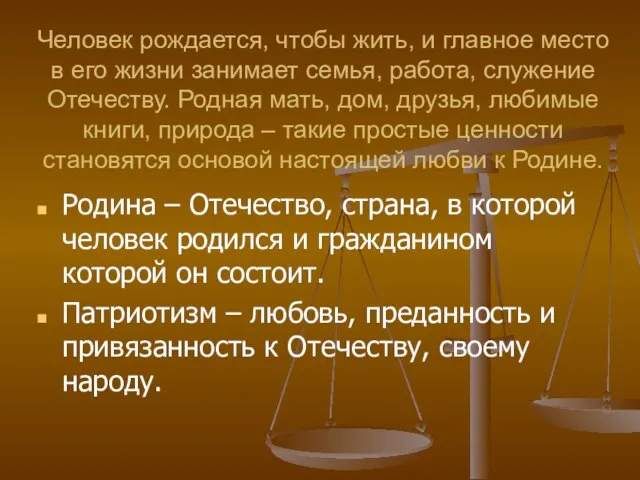 Человек рождается, чтобы жить, и главное место в его жизни занимает семья, работа, служение Отечеству. Родная мать, дом, друзья, любимые книги, природа – такие простые ценности становятся основой настоящей любви к Родине.

Родина – Отечество, страна, в которой человек родился и гражданином которой он состоит.

Патриотизм – любовь, преданность и привязанность к Отечеству, своему народу.